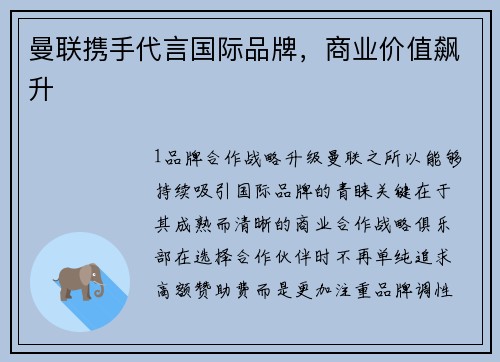 曼联携手代言国际品牌，商业价值飙升

1品牌合作战略升级曼联之所以能够持续吸引国际品牌的青睐关键在于其成熟而清晰的商业合作战略俱乐部在选择合作伙伴时不再单纯追求高额赞助费而是更加注重品牌调性